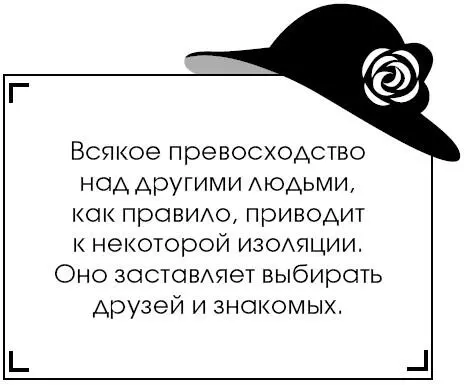 Всякое превосходство над другими людьми, как правило, приводит к некоторой изоляции. Оно заставляет выбирать друзей и знакомых.